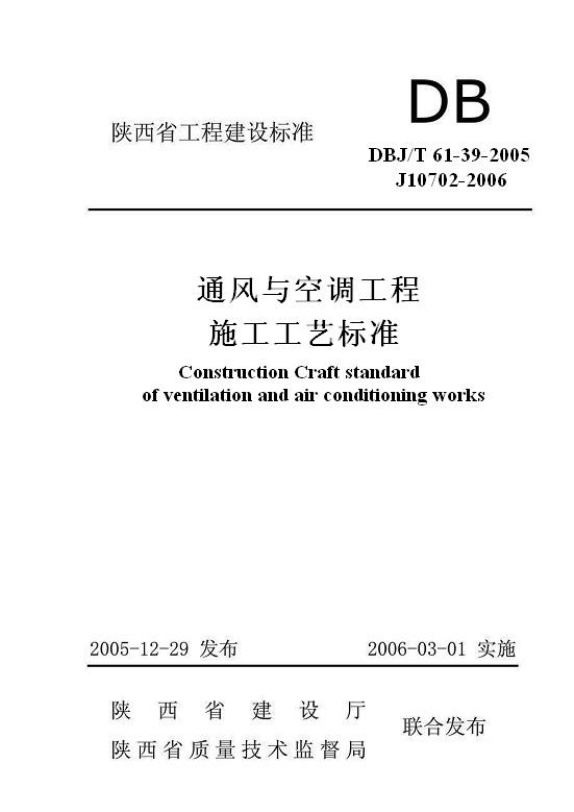 DB

陕西省工程建设标准

DBJ/T 61-39-2005
J10702-2006

通风与空调工程
施工工艺标准

Construction Craft standard
of ventilation and air conditioning works

2005-12-29发布 2006-03-01实施

陕西省建设厅
陕西省质量技术监督局

联合发布